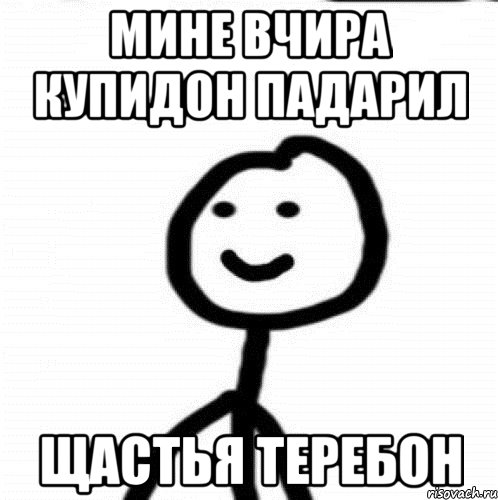 МИНЕ ВЧИРА КУПИДОН ПАДАРИЛ

ЩАСТЬЯ ТЕРЕБОН

risovach.ru